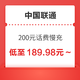 中国联通

200元话费慢充

低至 189.98元~